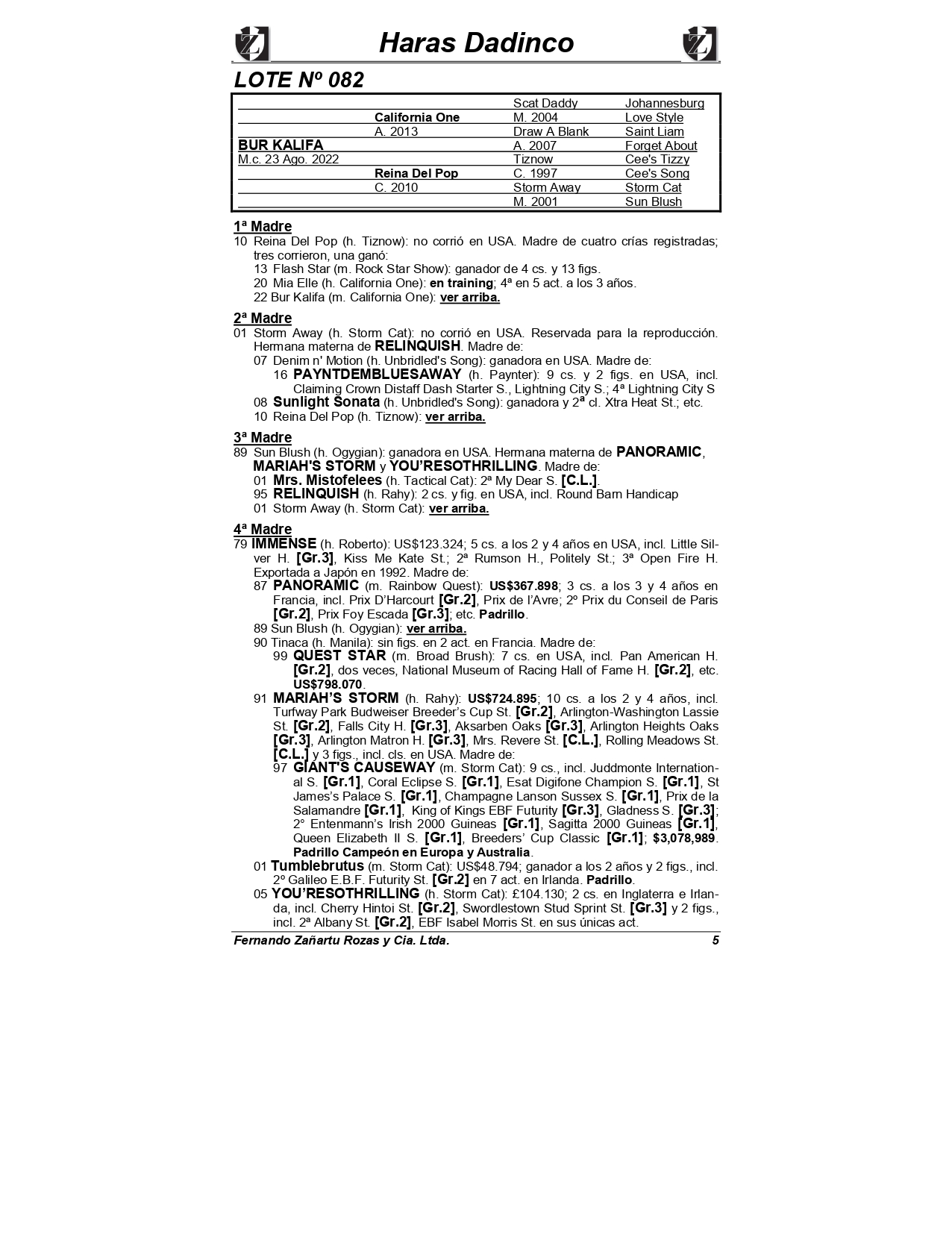 Haras Dadinco

LOTE Nº 082

| | | | |
|---|---|---|---|
| | | Scat Daddy | Johannesburg |
| | California One | M. 2004 | Love Style |
| | A. 2013 | Draw A Blank | Saint Liam |
| BUR KALIFA | | A. 2007 | Forget About |
| M.c. 23 Ago. 2022 | | Tiznow | Cee's Tizzy |
| | Reina Del Pop | C. 1997 | Cee's Song |
| | C. 2010 | Storm Away | Storm Cat |
| | | M. 2001 | Sun Blush |

1ª Madre
10 Reina Del Pop (h. Tiznow): no corrió en USA. Madre de cuatro crías registradas; tres corrieron, una ganó:
13 Flash Star (m. Rock Star Show): ganador de 4 cs. y 13 figs.
20 Mia Elle (h. California One): en training; 4ª en 5 act. a los 3 años.
22 Bur Kalifa (m. California One): ver arriba.

2ª Madre
01 Storm Away (h. Storm Cat): no corrió en USA. Reservada para la reproducción. Hermana materna de RELINQUISH. Madre de:
07 Denim n' Motion (h. Unbridled's Song): ganadora en USA. Madre de:
16 PAYNTDEMBLUESAWAY (h. Paynter): 9 cs. y 2 figs. en USA, incl. Claiming Crown Distaff Dash Starter S., Lightning City S.; 4ª Lightning City S
08 Sunlight Sonata (h. Unbridled's Song): ganadora y 2ª cl. Xtra Heat St.; etc.
10 Reina Del Pop (h. Tiznow): ver arriba.

3ª Madre
89 Sun Blush (h. Ogygian): ganadora en USA. Hermana materna de PANORAMIC, MARIAH'S STORM y YOU'RESOTHRILLING. Madre de:
01 Mrs. Mistofelees (h. Tactical Cat): 2ª My Dear S. [C.L.].
95 RELINQUISH (h. Rahy): 2 cs. y fig. en USA, incl. Round Barn Handicap
01 Storm Away (h. Storm Cat): ver arriba.

4ª Madre
79 IMMENSE (h. Roberto): US$123.324; 5 cs. a los 2 y 4 años en USA, incl. Little Silver H. [Gr.3], Kiss Me Kate St.; 2ª Rumson H., Politely St.; 3ª Open Fire H. Exportada a Japón en 1992. Madre de:
87 PANORAMIC (m. Rainbow Quest): US$367.898; 3 cs. a los 3 y 4 años en Francia, incl. Prix D'Harcourt [Gr.2], Prix de l'Avre; 2º Prix du Conseil de Paris [Gr.2], Prix Foy Escada [Gr.3]; etc. Padrillo.
89 Sun Blush (h. Ogygian): ver arriba.
90 Tinaca (h. Manila): sin figs. en 2 act. en Francia. Madre de:
99 QUEST STAR (m. Broad Brush): 7 cs. en USA, incl. Pan American H. [Gr.2], dos veces, National Museum of Racing Hall of Fame H. [Gr.2], etc. US$798.070.
91 MARIAH'S STORM (h. Rahy): US$724.895; 10 cs. a los 2 y 4 años, incl. Turfway Park Budweiser Breeder's Cup St. [Gr.2], Arlington-Washington Lassie St. [Gr.2], Falls City H. [Gr.3], Aksarben Oaks [Gr.3], Arlington Heights Oaks [Gr.3], Arlington Matron H. [Gr.3], Mrs. Revere St. [C.L.], Rolling Meadows St. [C.L.] y 3 figs., incl. cls. en USA. Madre de:
97 GIANT'S CAUSEWAY (m. Storm Cat): 9 cs., incl. Juddmonte International S. [Gr.1], Coral Eclipse S. [Gr.1], Esat Digifone Champion S. [Gr.1], St James's Palace S. [Gr.1], Champagne Lanson Sussex S. [Gr.1], Prix de la Salamandre [Gr.1], King of Kings EBF Futurity [Gr.3], Gladness S. [Gr.3]; 2° Entenmann's Irish 2000 Guineas [Gr.1], Sagitta 2000 Guineas [Gr.1], Queen Elizabeth II S. [Gr.1], Breeders' Cup Classic [Gr.1]; $3,078,989. Padrillo Campeón en Europa y Australia.
01 Tumblebrutus (m. Storm Cat): US$48.794; ganador a los 2 años y 2 figs., incl. 2º Galileo E.B.F. Futurity St. [Gr.2] en 7 act. en Irlanda. Padrillo.
05 YOU'RESOTHRILLING (h. Storm Cat): £104.130; 2 cs. en Inglaterra e Irlanda, incl. Cherry Hintoi St. [Gr.2], Swordlestown Stud Sprint St. [Gr.3] y 2 figs., incl. 2ª Albany St. [Gr.2], EBF Isabel Morris St. en sus únicas act.

Fernando Zañartu Rozas y Cia. Ltda. 5